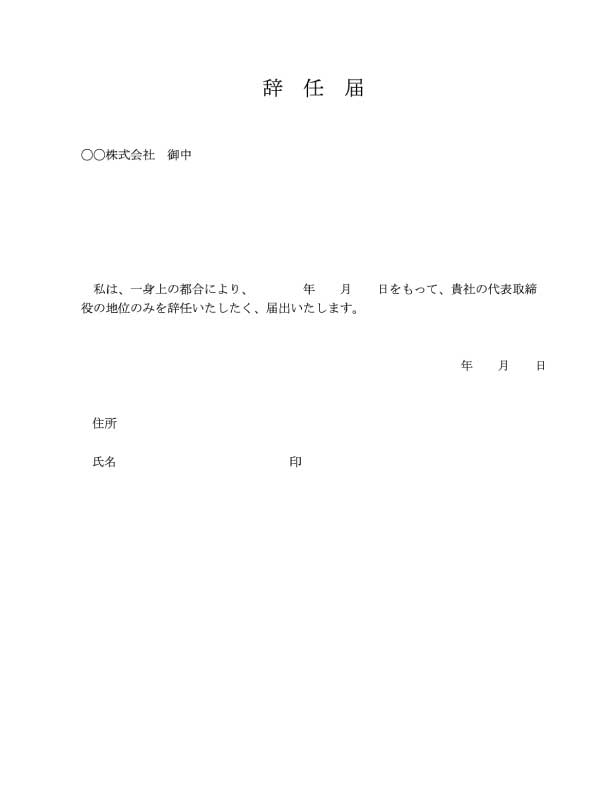 辞　任　届

〇〇株式会社　御中

私は、一身上の都合により、　　　年　　月　　日をもって、貴社の代表取締役の地位のみを辞任いたしたく、届出いたします。

年　　月　　日

住所

氏名　　　　　　　　　　　　印